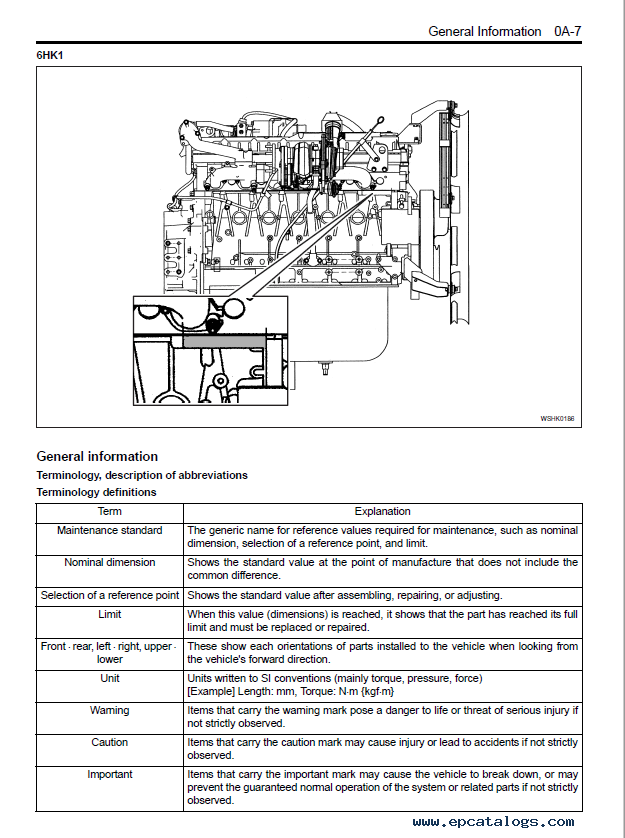 General Information 0A-7

6HK1

WSHK0186

General information

Terminology, description of abbreviations

Terminology definitions

| Term | Explanation |
|---|---|
| Maintenance standard | The generic name for reference values required for maintenance, such as nominal dimension, selection of a reference point, and limit. |
| Nominal dimension | Shows the standard value at the point of manufacture that does not include the common difference. |
| Selection of a reference point | Shows the standard value after assembling, repairing, or adjusting. |
| Limit | When this value (dimensions) is reached, it shows that the part has reached its full limit and must be replaced or repaired. |
| Front · rear, left · right, upper · lower | These show each orientations of parts installed to the vehicle when looking from the vehicle's forward direction. |
| Unit | Units written to SI conventions (mainly torque, pressure, force) [Example] Length: mm, Torque: N·m {kgf·m} |
| Warning | Items that carry the warning mark pose a danger to life or threat of serious injury if not strictly observed. |
| Caution | Items that carry the caution mark may cause injury or lead to accidents if not strictly observed. |
| Important | Items that carry the important mark may cause the vehicle to break down, or may prevent the guaranteed normal operation of the system or related parts if not strictly observed. |

www.epcatalogs.com